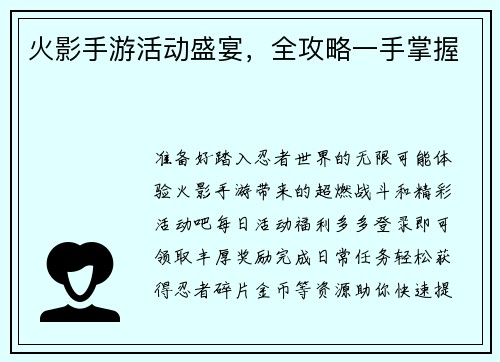 火影手游活动盛宴，全攻略一手掌握

准备好踏入忍者世界的无限可能体验火影手游带来的超燃战斗和精彩活动吧每日活动福利多多登录即可领取丰厚奖励完成日常任务轻松获得忍者碎片金币等资源助你快速提